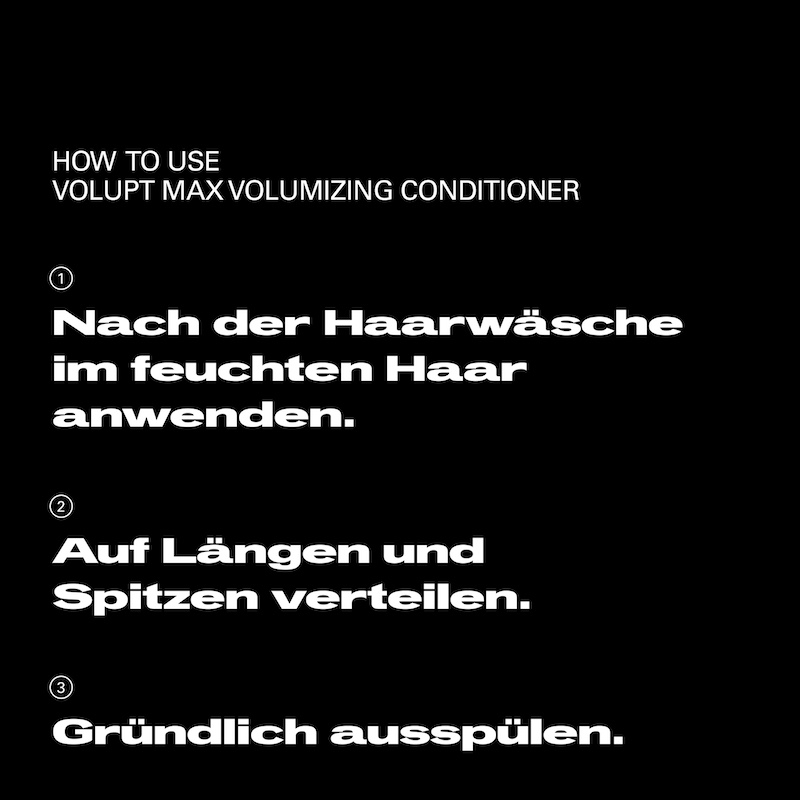 HOW TO USE
VOLUPT MAX VOLUMIZING CONDITIONER

①
Nach der Haarwäsche im feuchten Haar anwenden.

②
Auf Längen und Spitzen verteilen.

③
Gründlich ausspülen.